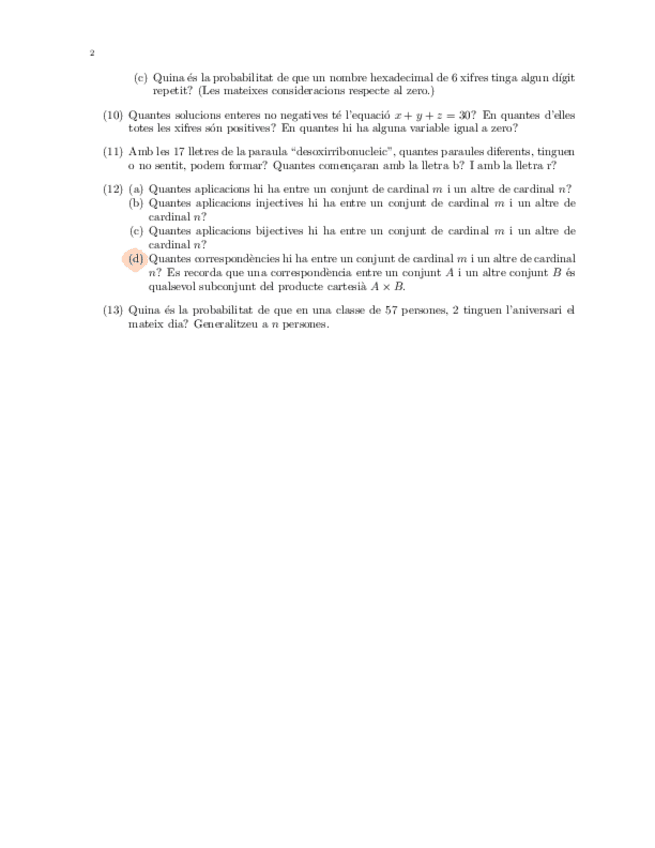 2

(c) Quina és la probabilitat de que un nombre hexadecimal de 6 xifres tinga algun dígit repetit? (Les mateixes consideracions respecte al zero.)

(10) Quantes solucions enteres no negatives té l'equació $x + y + z = 30$? En quantes d'elles totes les xifres són positives? En quantes hi ha alguna variable igual a zero?

(11) Amb les 17 lletres de la paraula "desoxirribonucleic", quantes paraules diferents, tinguen o no sentit, podem formar? Quantes començaran amb la lletra b? I amb la lletra r?

(12) (a) Quantes aplicacions hi ha entre un conjunt de cardinal $m$ i un altre de cardinal $n$?
(b) Quantes aplicacions injectives hi ha entre un conjunt de cardinal $m$ i un altre de cardinal $n$?
(c) Quantes aplicacions bijectives hi ha entre un conjunt de cardinal $m$ i un altre de cardinal $n$?
(d) Quantes correspondències hi ha entre un conjunt de cardinal $m$ i un altre de cardinal $n$? Es recorda que una correspondència entre un conjunt $A$ i un altre conjunt $B$ és qualsevol subconjunt del producte cartesià $A \times B$.

(13) Quina és la probabilitat de que en una classe de 57 persones, 2 tinguen l'aniversari el mateix dia? Generalitzeu a $n$ persones.